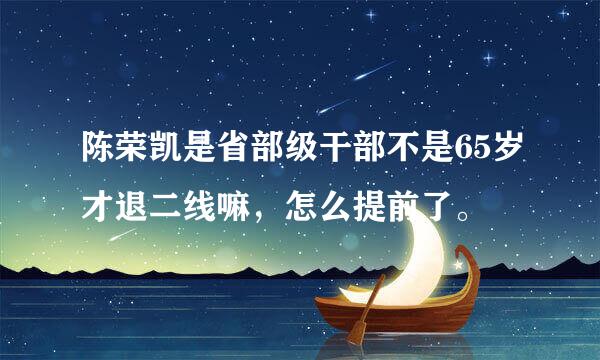 陈荣凯是省部级干部不是65岁才退二线嘛，怎么提前了。